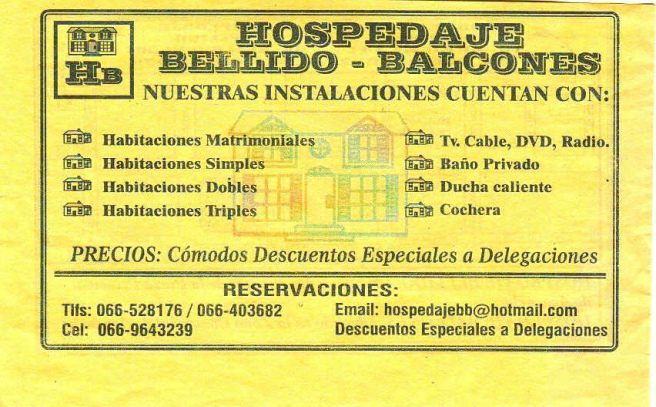 HB

HOSPEDAJE
BELLIDO - BALCONES

NUESTRAS INSTALACIONES CUENTAN CON:

Habitaciones Matrimoniales
Habitaciones Simples
Habitaciones Dobles
Habitaciones Triples

Tv. Cable, DVD, Radio.
Baño Privado
Ducha caliente
Cochera

PRECIOS: Cómodos Descuentos Especiales a Delegaciones

RESERVACIONES:

Tlfs: 066-528176 / 066-403682
Cel: 066-9643239

Email: hospedajebb@hotmail.com
Descuentos Especiales a Delegaciones